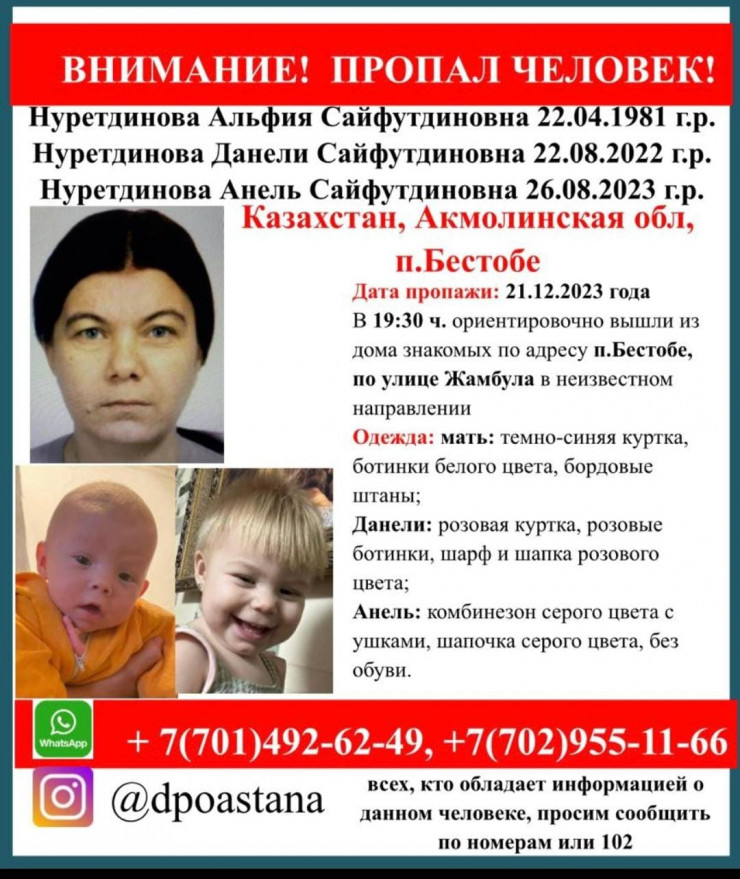 ВНИМАНИЕ! ПРОПАЛ ЧЕЛОВЕК!

Нуретдинова Альфия Сайфутдиновна 22.04.1981 г.р.
Нуретдинова Данели Сайфутдиновна 22.08.2022 г.р.
Нуретдинова Анель Сайфутдиновна 26.08.2023 г.р.

Казахстан, Акмолинская обл, п.Бестобе

Дата пропажи: 21.12.2023 года

В 19:30 ч. ориентировочно вышли из дома знакомых по адресу п.Бестобе, по улице Жамбула в неизвестном направлении

Одежда: мать: темно-синяя куртка, ботинки белого цвета, бордовые штаны;

Данели: розовая куртка, розовые ботинки, шарф и шапка розового цвета;

Анель: комбинезон серого цвета с ушками, шапочка серого цвета, без обуви.

WhatsApp

+ 7(701)492-62-49, +7(702)955-11-66

@dpoastana

всех, кто обладает информацией о данном человеке, просим сообщить по номерам или 102